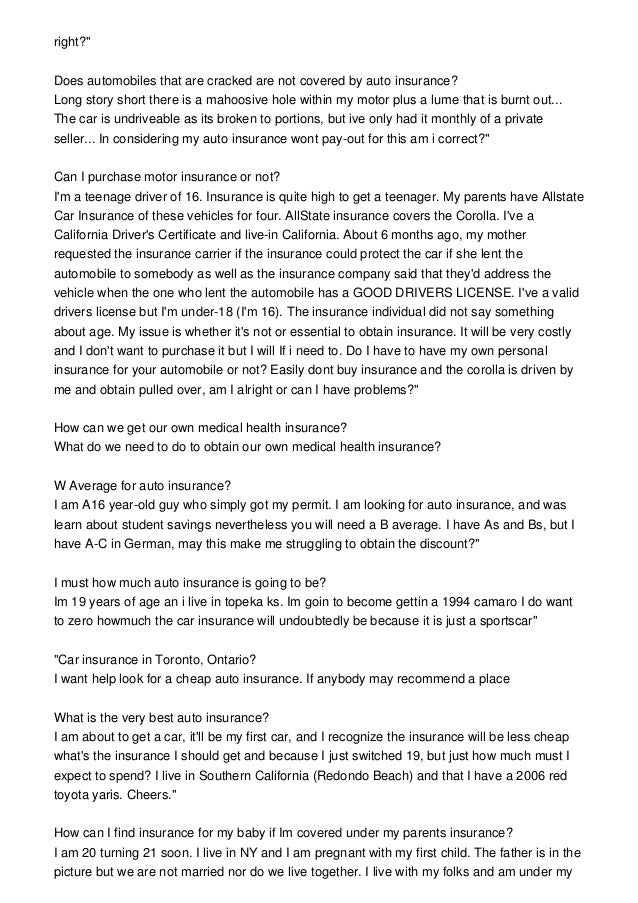 right?"

Does automobiles that are cracked are not covered by auto insurance?
Long story short there is a mahoosive hole within my motor plus a lume that is burnt out... The car is undriveable as its broken to portions, but ive only had it monthly of a private seller... In considering my auto insurance wont pay-out for this am i correct?"

Can I purchase motor insurance or not?
I'm a teenage driver of 16. Insurance is quite high to get a teenager. My parents have Allstate Car Insurance of these vehicles for four. AllState insurance covers the Corolla. I've a California Driver's Certificate and live-in California. About 6 months ago, my mother requested the insurance carrier if the insurance could protect the car if she lent the automobile to somebody as well as the insurance company said that they'd address the vehicle when the one who lent the automobile has a GOOD DRIVERS LICENSE. I've a valid drivers license but I'm under-18 (I'm 16). The insurance individual did not say something about age. My issue is whether it's not or essential to obtain insurance. It will be very costly and I don't want to purchase it but I will If i need to. Do I have to have my own personal insurance for your automobile or not? Easily dont buy insurance and the corolla is driven by me and obtain pulled over, am I alright or can I have problems?"

How can we get our own medical health insurance?
What do we need to do to obtain our own medical health insurance?

W Average for auto insurance?
I am A16 year-old guy who simply got my permit. I am looking for auto insurance, and was learn about student savings nevertheless you will need a B average. I have As and Bs, but I have A-C in German, may this make me struggling to obtain the discount?"

I must how much auto insurance is going to be?
Im 19 years of age an i live in topeka ks. Im goin to become gettin a 1994 camaro I do want to zero howmuch the car insurance will undoubtedly be because it is just a sportscar"

"Car insurance in Toronto, Ontario?
I want help look for a cheap auto insurance. If anybody may recommend a place

What is the very best auto insurance?
I am about to get a car, it'll be my first car, and I recognize the insurance will be less cheap what's the insurance I should get and because I just switched 19, but just how much must I expect to spend? I live in Southern California (Redondo Beach) and that I have a 2006 red toyota yaris. Cheers."

How can I find insurance for my baby if Im covered under my parents insurance?
I am 20 turning 21 soon. I live in NY and I am pregnant with my first child. The father is in the picture but we are not married nor do we live together. I live with my folks and am under my